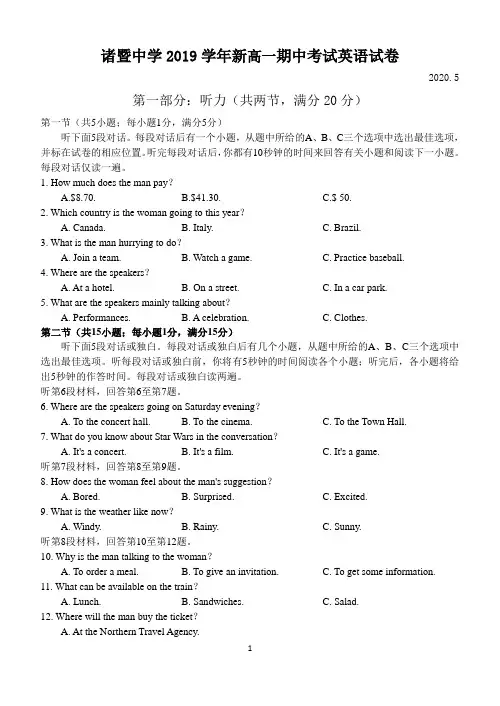 诸暨中学 2019 学年新高一期中考试英语试卷

2020. 5

第一部分：听力（共两节，满分 20 分）

第一节（共5小题；每小题1分，满分5分）

听下面5段对话。每段对话后有一个小题，从题中所给的A、B、C三个选项中选出最佳选项，并标在试卷的相应位置。听完每段对话后，你都有10秒钟的时间来回答有关小题和阅读下一小题。每段对话仅读一遍。

1. How much does the man pay?

A.$8.70.　　B.$41.30.　　C.$ 50.

2. Which country is the woman going to this year?

A. Canada.　　B. Italy.　　C. Brazil.

3. What is the man hurrying to do?

A. Join a team.　　B. Watch a game.　　C. Practice baseball.

4. Where are the speakers?

A. At a hotel.　　B. On a street.　　C. In a car park.

5. What are the speakers mainly talking about?

A. Performances.　　B. A celebration.　　C. Clothes.

第二节（共15小题；每小题1分，满分15分）

听下面5段对话或独白。每段对话或独白后有几个小题，从题中所给的A、B、C三个选项中选出最佳选项。听每段对话或独白前，你将有5秒钟的时间阅读各个小题；听完后，各小题将给出5秒钟的作答时间。每段对话或独白读两遍。

听第6段材料，回答第6至第7题。

6. Where are the speakers going on Saturday evening?

A. To the concert hall.　　B. To the cinema.　　C. To the Town Hall.

7. What do you know about Star Wars in the conversation?

A. It's a concert.　　B. It's a film.　　C. It's a game.

听第7段材料，回答第8至第9题。

8. How does the woman feel about the man's suggestion?

A. Bored.　　B. Surprised.　　C. Excited.

9. What is the weather like now?

A. Windy.　　B. Rainy.　　C. Sunny.

听第8段材料，回答第10至第12题。

10. Why is the man talking to the woman?

A. To order a meal.　　B. To give an invitation.　　C. To get some information.

11. What can be available on the train?

A. Lunch.　　B. Sandwiches.　　C. Salad.

12. Where will the man buy the ticket?

A. At the Northern Travel Agency.

1